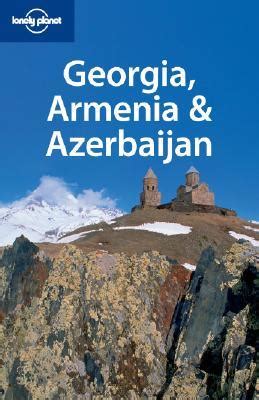 lonely planet

Georgia, Armenia & Azerbaijan